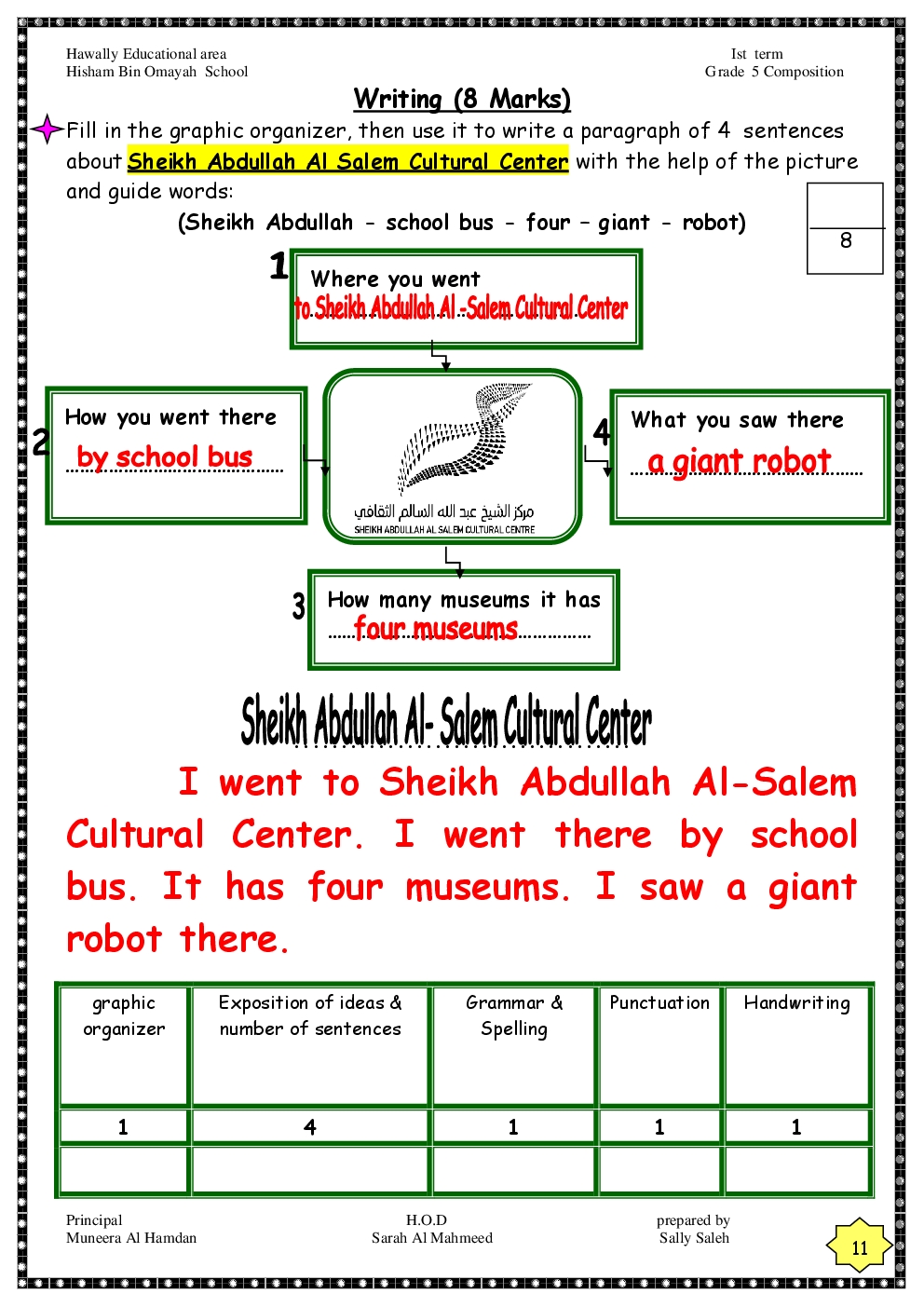 Hawally Educational area
Hisham Bin Omayah School

Ist term
Grade 5 Composition

Writing (8 Marks)

Fill in the graphic organizer, then use it to write a paragraph of 4 sentences about Sheikh Abdullah Al Salem Cultural Center with the help of the picture and guide words:

(Sheikh Abdullah - school bus - four – giant - robot)

8

1 Where you went
to Sheikh Abdullah Al -Salem Cultural Center

2 How you went there
by school bus

مركز الشيخ عبد الله السالم الثقافي
SHEIKH ABDULLAH AL SALEM CULTURAL CENTRE

4 What you saw there
a giant robot

3 How many museums it has
four museums

Sheikh Abdullah Al- Salem Cultural Center

I went to Sheikh Abdullah Al-Salem Cultural Center. I went there by school bus. It has four museums. I saw a giant robot there.

| graphic organizer | Exposition of ideas & number of sentences | Grammar & Spelling | Punctuation | Handwriting |
|---|---|---|---|---|
| 1 | 4 | 1 | 1 | 1 |
| | | | | |

Principal
Muneera Al Hamdan

H.O.D
Sarah Al Mahmeed

prepared by
Sally Saleh

11